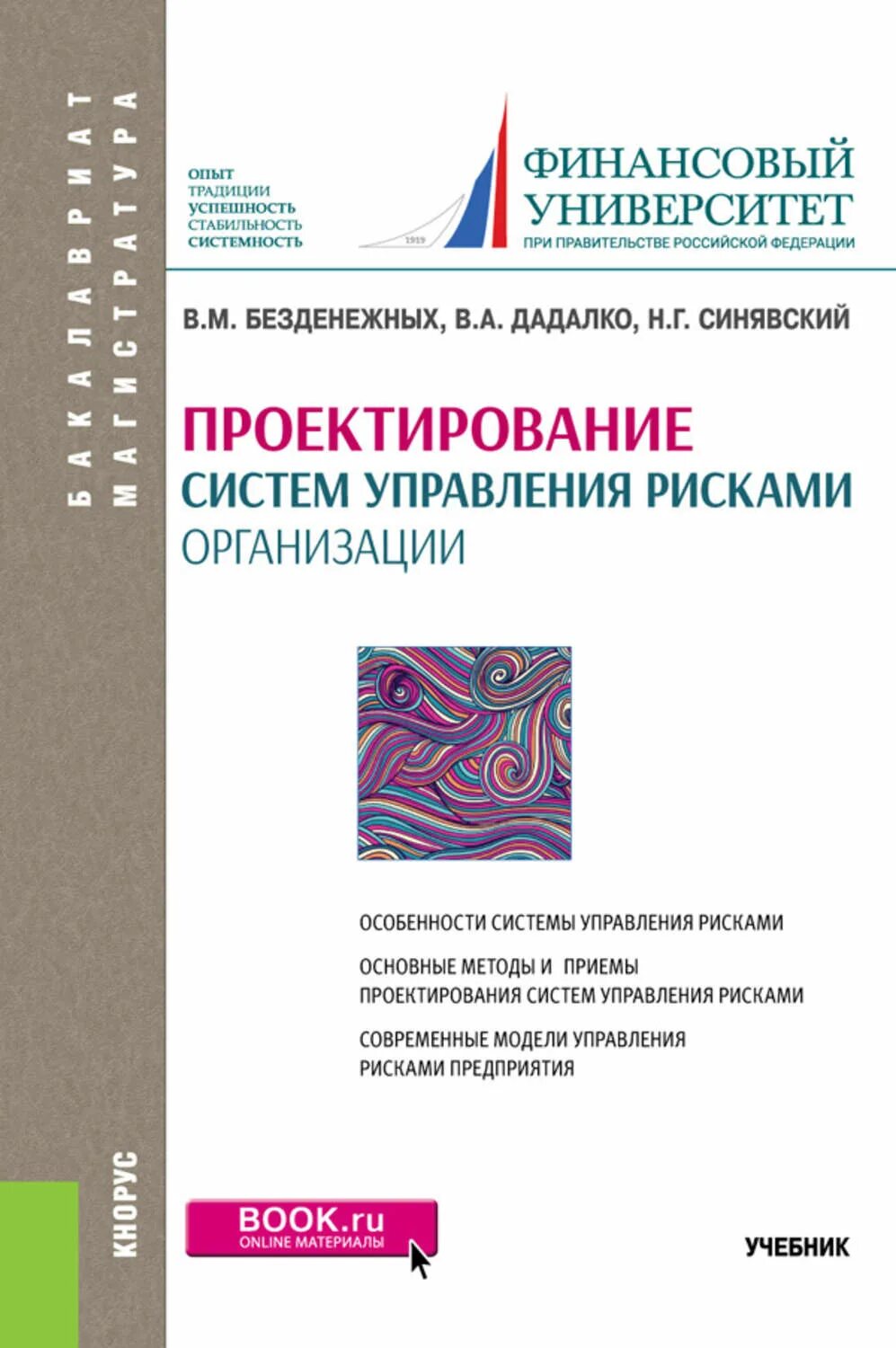 БАКАЛАВРИАТ
МАГИСТРАТУРА

ОПЫТ
ТРАДИЦИИ
УСПЕШНОСТЬ
СТАБИЛЬНОСТЬ
СИСТЕМНОСТЬ

1919

ФИНАНСОВЫЙ
УНИВЕРСИТЕТ
ПРИ ПРАВИТЕЛЬСТВЕ РОССИЙСКОЙ ФЕДЕРАЦИИ

В.М. БЕЗДЕНЕЖНЫХ, В.А. ДАДАЛКО, Н.Г. СИНЯВСКИЙ

ПРОЕКТИРОВАНИЕ
СИСТЕМ УПРАВЛЕНИЯ РИСКАМИ
ОРГАНИЗАЦИИ

ОСОБЕННОСТИ СИСТЕМЫ УПРАВЛЕНИЯ РИСКАМИ

ОСНОВНЫЕ МЕТОДЫ И ПРИЕМЫ ПРОЕКТИРОВАНИЯ СИСТЕМ УПРАВЛЕНИЯ РИСКАМИ

СОВРЕМЕННЫЕ МОДЕЛИ УПРАВЛЕНИЯ РИСКАМИ ПРЕДПРИЯТИЯ

КНОРУС

BOOK.ru
ONLINE МАТЕРИАЛЫ

УЧЕБНИК